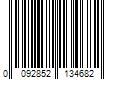 0 092852 134682